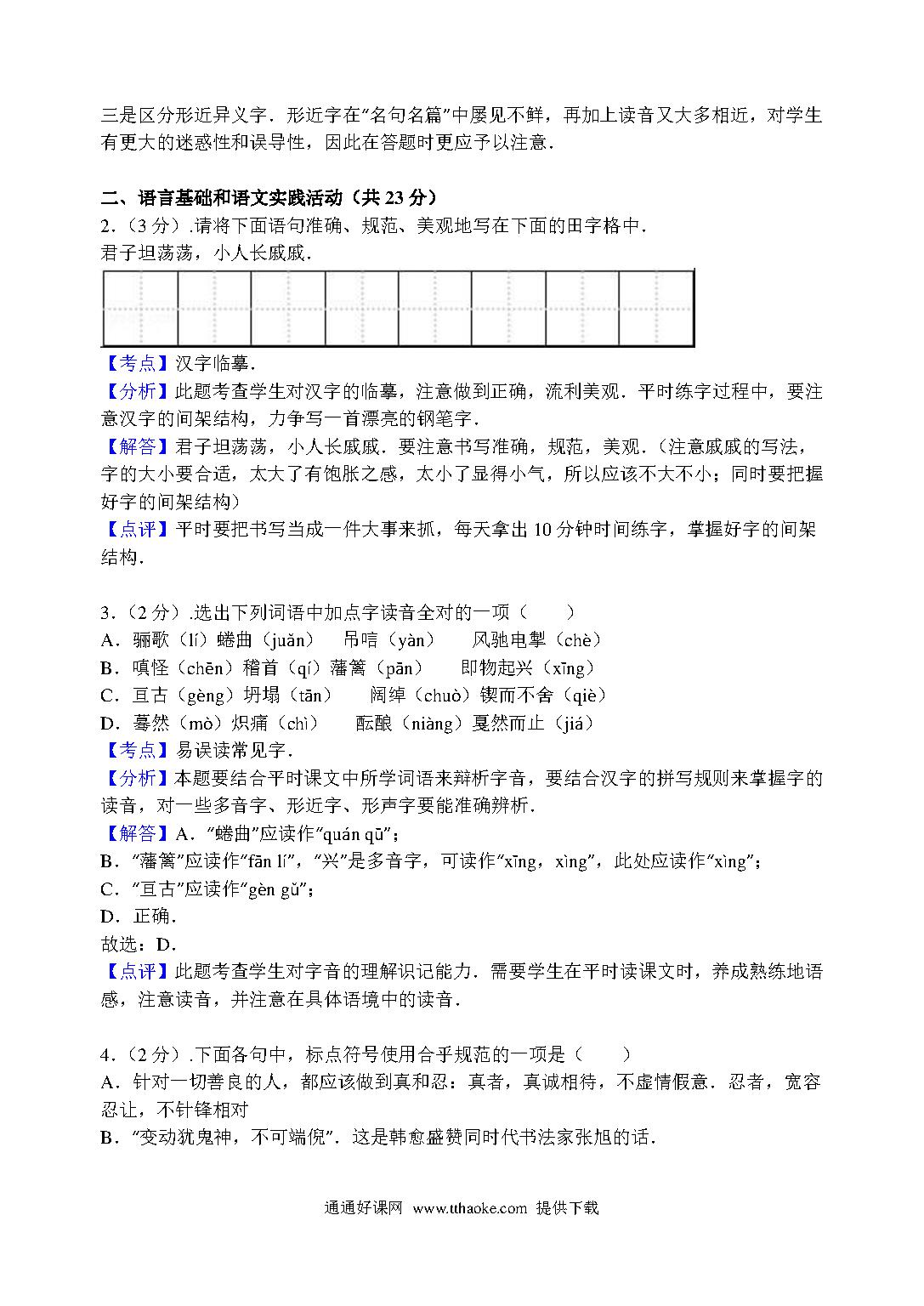 三是区分形近异义字．形近字在“名句名篇”中屡见不鲜，再加上读音又大多相近，对学生有更大的迷惑性和误导性，因此在答题时更应予以注意．

二、语言基础和语文实践活动（共 23 分）
2．（3 分）．请将下面语句准确、规范、美观地写在下面的田字格中．
君子坦荡荡，小人长戚戚．

【考点】汉字临摹．
【分析】此题考查学生对汉字的临摹，注意做到正确，流利美观．平时练字过程中，要注意汉字的间架结构，力争写一首漂亮的钢笔字．
【解答】君子坦荡荡，小人长戚戚．要注意书写准确，规范，美观．（注意戚戚的写法，字的大小要合适，太大了有饱胀之感，太小了显得小气，所以应该不大不小；同时要把握好字的间架结构）
【点评】平时要把书写当成一件大事来抓，每天拿出 10 分钟时间练字，掌握好字的间架结构．

3．（2 分）．选出下列词语中加点字读音全对的一项（　　）
A．骊歌（lí）蜷曲（juǎn）　吊唁（yàn）　　风驰电掣（chè）
B．嗔怪（chēn）稽首（qí）藩篱（pān）　　即物起兴（xīng）
C．亘古（gèng）坍塌（tān）　　阔绰（chuò）锲而不舍（qiè）
D．蓦然（mò）炽痛（chì）　　酝酿（niàng）戛然而止（jiá）
【考点】易误读常见字．
【分析】本题要结合平时课文中所学词语来辩析字音，要结合汉字的拼写规则来掌握字的读音，对一些多音字、形近字、形声字要能准确辨析．
【解答】A．“蜷曲”应读作“quán qū”；
B．“藩篱”应读作“fān lí”，“兴”是多音字，可读作“xīng，xìng”，此处应读作“xìng”；
C．“亘古”应读作“gèn gǔ”；
D．正确．
故选：D．
【点评】此题考查学生对字音的理解识记能力．需要学生在平时读课文时，养成熟练地语感，注意读音，并注意在具体语境中的读音．

4．（2 分）．下面各句中，标点符号使用合乎规范的一项是（　　）
A．针对一切善良的人，都应该做到真和忍：真者，真诚相待，不虚情假意．忍者，宽容忍让，不针锋相对
B．“变动犹鬼神，不可端倪”．这是韩愈盛赞同时代书法家张旭的话．

通通好课网 www.tthaoke.com 提供下载